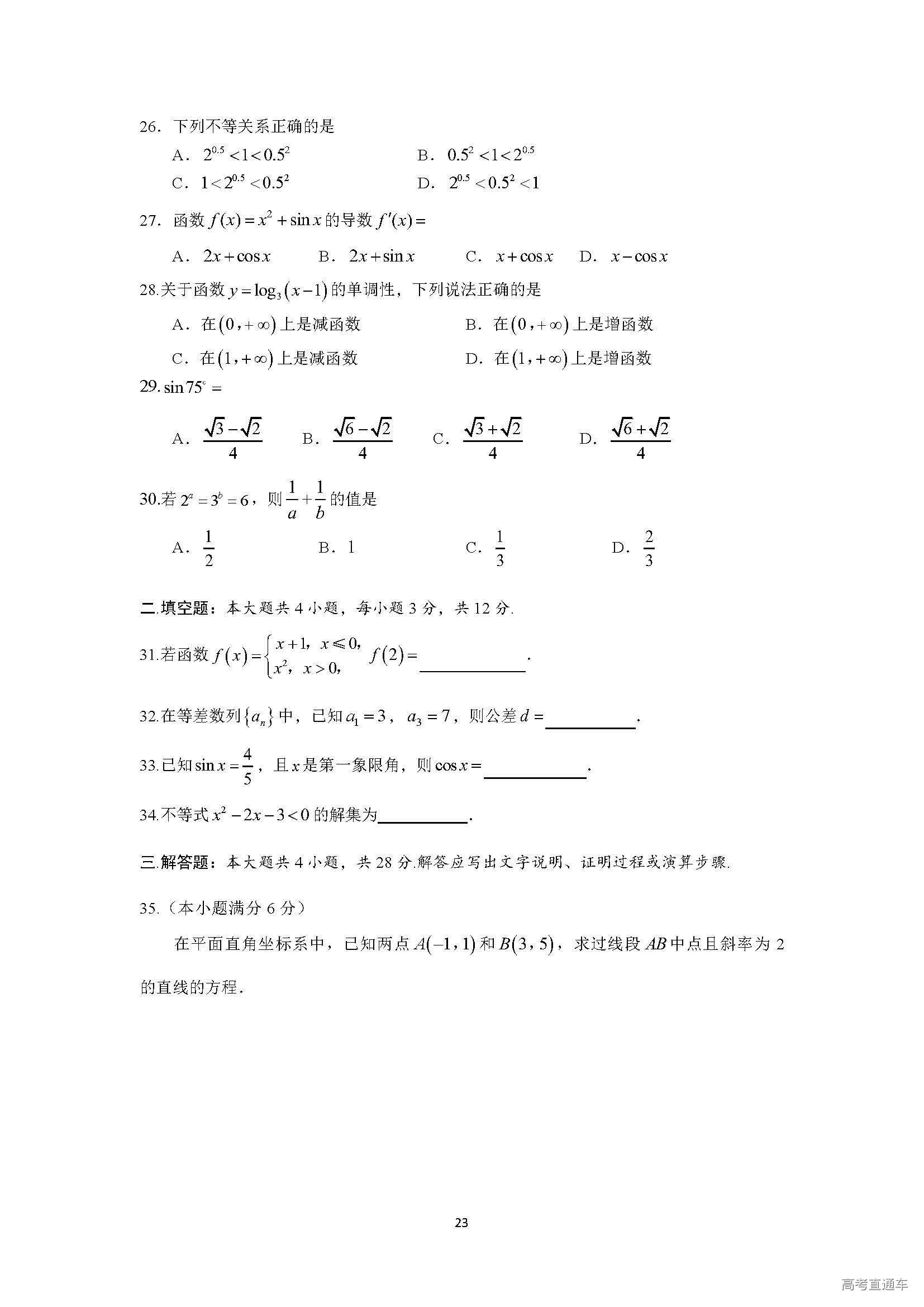 26.下列不等关系正确的是

A．$2^{0.5}<1<0.5^2$ B．$0.5^2<1<2^{0.5}$

C．$1<2^{0.5}<0.5^2$ D．$2^{0.5}<0.5^2<1$

27.函数$f(x)=x^2+\sin x$的导数$f'(x)=$

A．$2x+\cos x$ B．$2x+\sin x$ C．$x+\cos x$ D．$x-\cos x$

28.关于函数$y=\log_3(x-1)$的单调性，下列说法正确的是

A．在$(0,+\infty)$上是减函数 B．在$(0,+\infty)$上是增函数

C．在$(1,+\infty)$上是减函数 D．在$(1,+\infty)$上是增函数

29.$\sin 75^\circ=$

A．$\frac{\sqrt{3}-\sqrt{2}}{4}$ B．$\frac{\sqrt{6}-\sqrt{2}}{4}$ C．$\frac{\sqrt{3}+\sqrt{2}}{4}$ D．$\frac{\sqrt{6}+\sqrt{2}}{4}$

30.若$2^a=3^b=6$，则$\frac{1}{a}+\frac{1}{b}$的值是

A．$\frac{1}{2}$ B．1 C．$\frac{1}{3}$ D．$\frac{2}{3}$

二.填空题：本大题共4小题，每小题3分，共12分.

31.若函数$f(x)=\begin{cases}x+1, & x\leqslant 0,\\ x^2, & x>0,\end{cases}$ $f(2)=$____.

32.在等差数列$\{a_n\}$中，已知$a_1=3$，$a_3=7$，则公差$d=$____.

33.已知$\sin x=\frac{4}{5}$，且$x$是第一象限角，则$\cos x=$____.

34.不等式$x^2-2x-3<0$的解集为____.

三.解答题：本大题共4小题，共28分.解答应写出文字说明、证明过程或演算步骤.

35.（本小题满分6分）

在平面直角坐标系中，已知两点$A(-1,1)$和$B(3,5)$，求过线段$AB$中点且斜率为2的直线的方程.

23

高考直通车